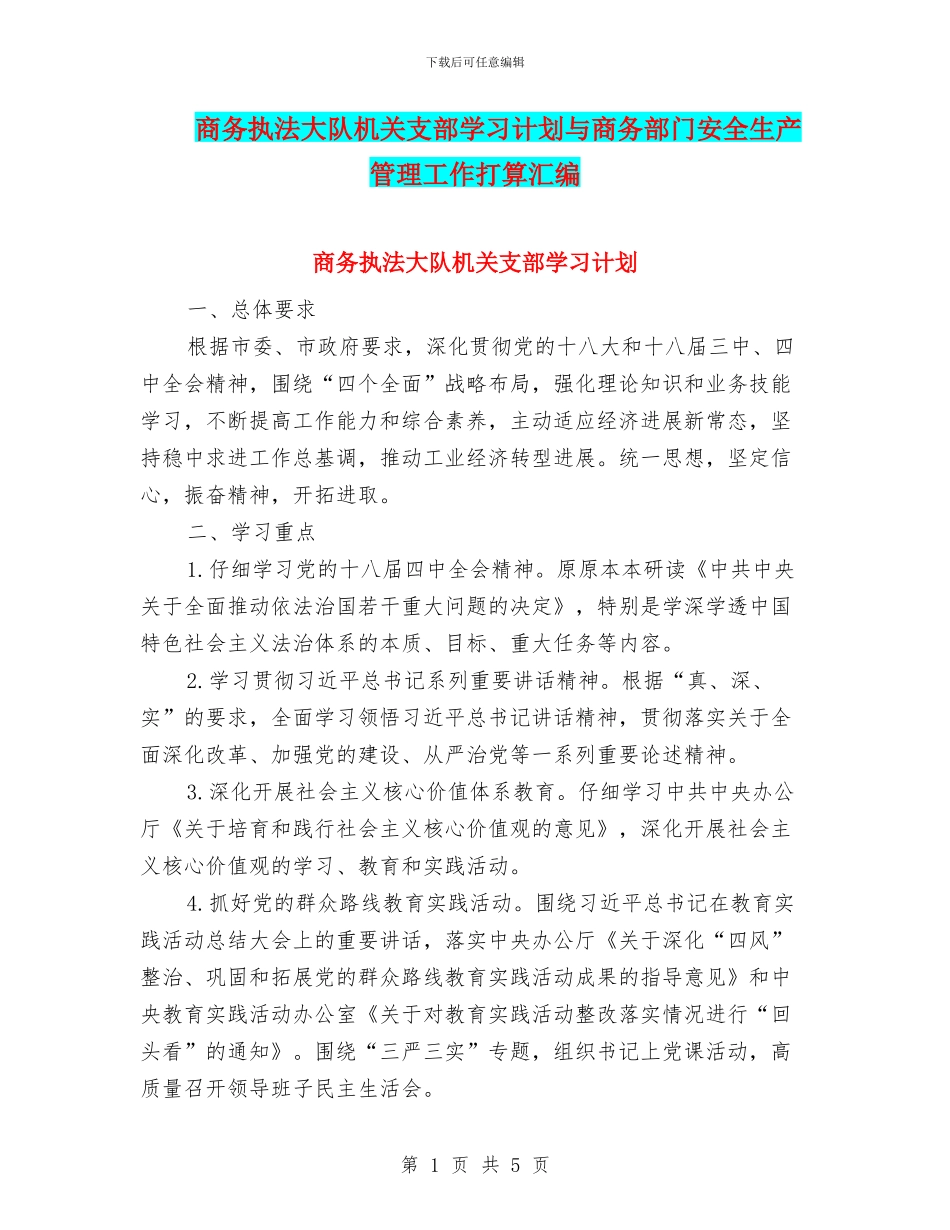 下载后可任意编辑

商务执法大队机关支部学习计划与商务部门安全生产管理工作打算汇编

商务执法大队机关支部学习计划

一、总体要求

根据市委、市政府要求，深化贯彻党的十八大和十八届三中、四中全会精神，围绕“四个全面”战略布局，强化理论知识和业务技能学习，不断提高工作能力和综合素养，主动适应经济进展新常态，坚持稳中求进工作总基调，推动工业经济转型进展。统一思想，坚定信心，振奋精神，开拓进取。

二、学习重点

1.仔细学习党的十八届四中全会精神。原原本本研读《中共中央关于全面推动依法治国若干重大问题的决定》，特别是学深学透中国特色社会主义法治体系的本质、目标、重大任务等内容。

2.学习贯彻习近平总书记系列重要讲话精神。根据“真、深、实”的要求，全面学习领悟习近平总书记讲话精神，贯彻落实关于全面深化改革、加强党的建设、从严治党等一系列重要论述精神。

3.深化开展社会主义核心价值体系教育。仔细学习中共中央办公厅《关于培育和践行社会主义核心价值观的意见》，深化开展社会主义核心价值观的学习、教育和实践活动。

4.抓好党的群众路线教育实践活动。围绕习近平总书记在教育实践活动总结大会上的重要讲话，落实中央办公厅《关于深化“四风”整治、巩固和拓展党的群众路线教育实践活动成果的指导意见》和中央教育实践活动办公室《关于对教育实践活动整改落实情况进行“回头看”的通知》。围绕“三严三实”专题，组织书记上党课活动，高质量召开领导班子民主生活会。

第 1 页 共 5 页